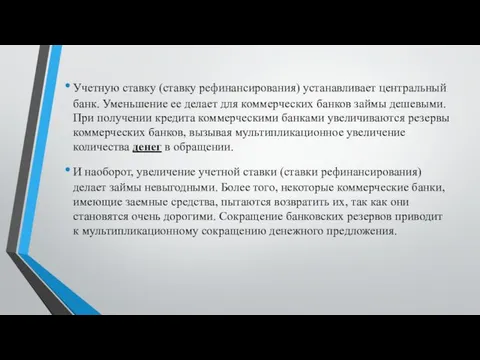 • Учетную ставку (ставку рефинансирования) устанавливает центральный банк. Уменьшение ее делает для коммерческих банков займы дешевыми. При получении кредита коммерческими банками увеличиваются резервы коммерческих банков, вызывая мультипликационное увеличение количества денег в обращении.

• И наоборот, увеличение учетной ставки (ставки рефинансирования) делает займы невыгодными. Более того, некоторые коммерческие банки, имеющие заемные средства, пытаются возвратить их, так как они становятся очень дорогими. Сокращение банковских резервов приводит к мультипликационному сокращению денежного предложения.